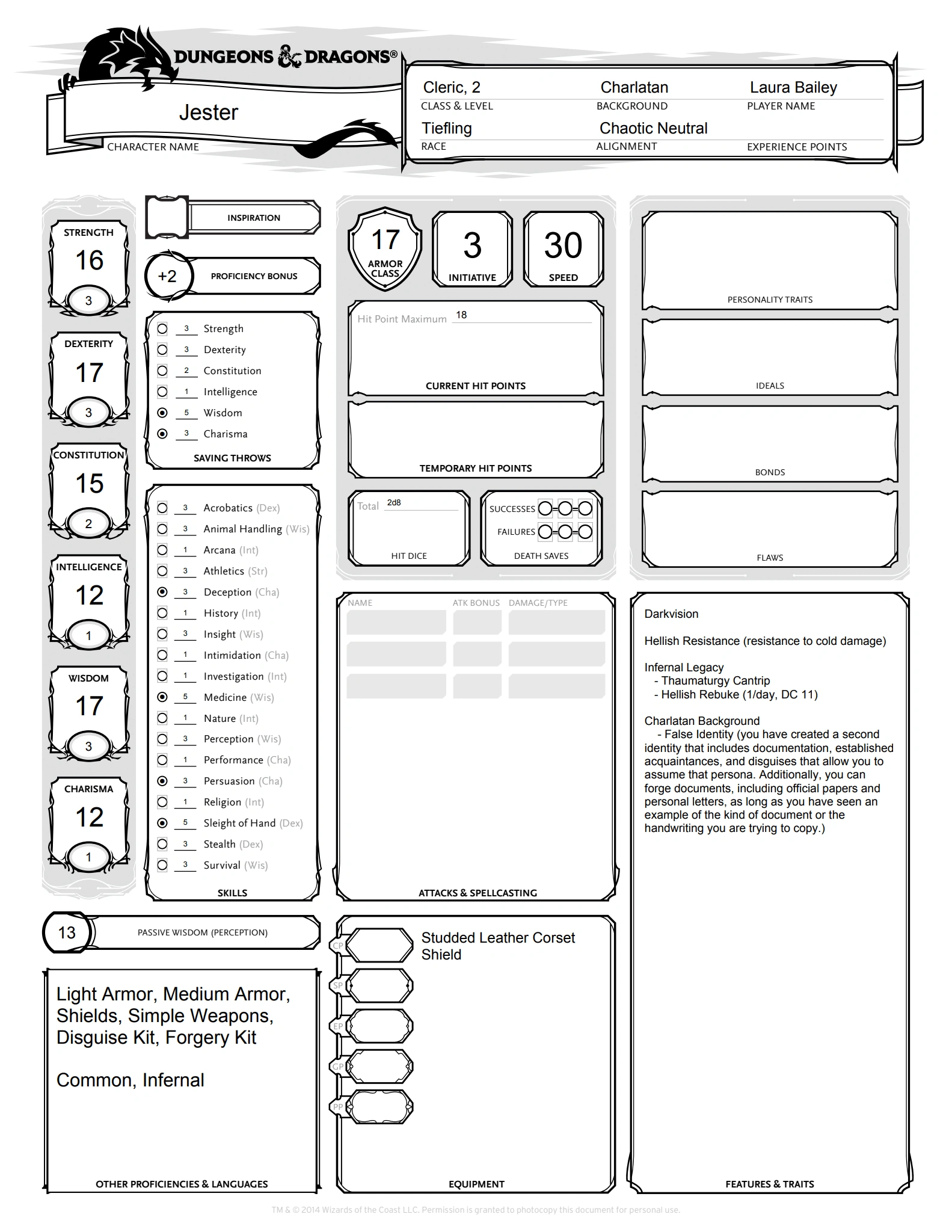 DUNGEONS & DRAGONS®

Jester
CHARACTER NAME

Cleric, 2
CLASS & LEVEL
Charlatan
BACKGROUND
Laura Bailey
PLAYER NAME
Tiefling
RACE
Chaotic Neutral
ALIGNMENT
EXPERIENCE POINTS

STRENGTH
16
3

DEXTERITY
17
3

CONSTITUTION
15
2

INTELLIGENCE
12
1

WISDOM
17
3

CHARISMA
12
1

INSPIRATION

+2
PROFICIENCY BONUS

3 Strength
3 Dexterity
2 Constitution
1 Intelligence
5 Wisdom
3 Charisma
SAVING THROWS

3 Acrobatics (Dex)
3 Animal Handling (Wis)
1 Arcana (Int)
3 Athletics (Str)
3 Deception (Cha)
1 History (Int)
3 Insight (Wis)
1 Intimidation (Cha)
1 Investigation (Int)
5 Medicine (Wis)
1 Nature (Int)
3 Perception (Wis)
1 Performance (Cha)
3 Persuasion (Cha)
1 Religion (Int)
5 Sleight of Hand (Dex)
3 Stealth (Dex)
3 Survival (Wis)
SKILLS

13
PASSIVE WISDOM (PERCEPTION)

Light Armor, Medium Armor, Shields, Simple Weapons, Disguise Kit, Forgery Kit

Common, Infernal
OTHER PROFICIENCIES & LANGUAGES

17
ARMOR CLASS
3
INITIATIVE
30
SPEED

Hit Point Maximum 18
CURRENT HIT POINTS

TEMPORARY HIT POINTS

Total 2d8
HIT DICE

SUCCESSES
FAILURES
DEATH SAVES

NAME ATK BONUS DAMAGE/TYPE
ATTACKS & SPELLCASTING

CP
SP
EP
GP
PP
Studded Leather Corset
Shield
EQUIPMENT

PERSONALITY TRAITS
IDEALS
BONDS
FLAWS

Darkvision

Hellish Resistance (resistance to cold damage)

Infernal Legacy
- Thaumaturgy Cantrip
- Hellish Rebuke (1/day, DC 11)

Charlatan Background
- False Identity (you have created a second identity that includes documentation, established acquaintances, and disguises that allow you to assume that persona. Additionally, you can forge documents, including official papers and personal letters, as long as you have seen an example of the kind of document or the handwriting you are trying to copy.)
FEATURES & TRAITS

TM & © 2014 Wizards of the Coast LLC. Permission is granted to photocopy this document for personal use.